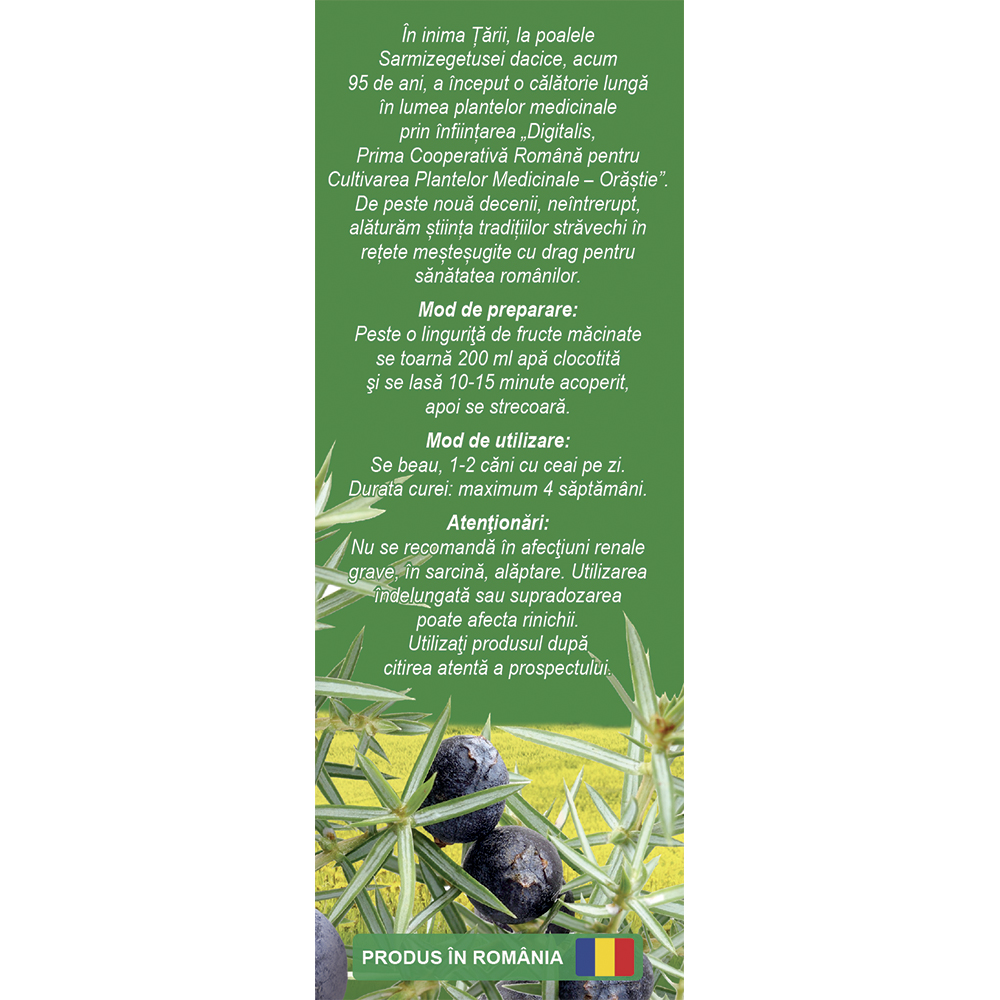 În inima Țării, la poalele Sarmizegetusei dacice, acum 95 de ani, a început o călătorie lungă în lumea plantelor medicinale prin înființarea „Digitalis, Prima Cooperativă Română pentru Cultivarea Plantelor Medicinale – Orăștie". De peste nouă decenii, neîntrerupt, alăturăm știința tradițiilor străvechi în rețete meșteșugite cu drag pentru sănătatea românilor.

Mod de preparare:
Peste o linguriţă de fructe măcinate se toarnă 200 ml apă clocotită şi se lasă 10-15 minute acoperit, apoi se strecoară.

Mod de utilizare:
Se beau, 1-2 căni cu ceai pe zi. Durata curei: maximum 4 săptămâni.

Atenţionări:
Nu se recomandă în afecţiuni renale grave, în sarcină, alăptare. Utilizarea îndelungată sau supradozarea poate afecta rinichii. Utilizaţi produsul după citirea atentă a prospectului.

PRODUS ÎN ROMÂNIA